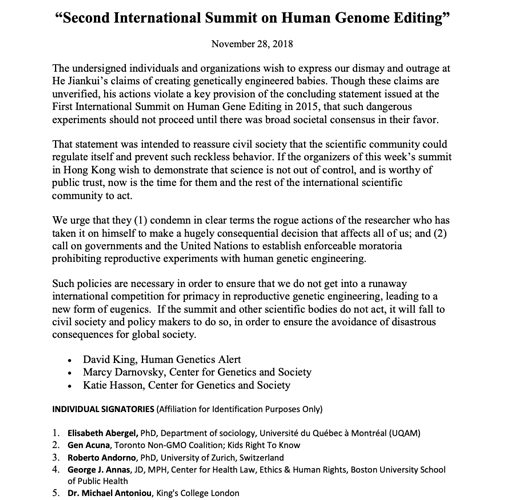 “Second International Summit on Human Genome Editing”

November 28, 2018

The undersigned individuals and organizations wish to express our dismay and outrage at He Jiankui’s claims of creating genetically engineered babies. Though these claims are unverified, his actions violate a key provision of the concluding statement issued at the First International Summit on Human Gene Editing in 2015, that such dangerous experiments should not proceed until there was broad societal consensus in their favor.

That statement was intended to reassure civil society that the scientific community could regulate itself and prevent such reckless behavior. If the organizers of this week’s summit in Hong Kong wish to demonstrate that science is not out of control, and is worthy of public trust, now is the time for them and the rest of the international scientific community to act.

We urge that they (1) condemn in clear terms the rogue actions of the researcher who has taken it on himself to make a hugely consequential decision that affects all of us; and (2) call on governments and the United Nations to establish enforceable moratoria prohibiting reproductive experiments with human genetic engineering.

Such policies are necessary in order to ensure that we do not get into a runaway international competition for primacy in reproductive genetic engineering, leading to a new form of eugenics. If the summit and other scientific bodies do not act, it will fall to civil society and policy makers to do so, in order to ensure the avoidance of disastrous consequences for global society.

• David King, Human Genetics Alert
• Marcy Darnovsky, Center for Genetics and Society
• Katie Hasson, Center for Genetics and Society

INDIVIDUAL SIGNATORIES (Affiliation for Identification Purposes Only)

1. Elisabeth Abergel, PhD, Department of sociology, Université du Québec à Montréal (UQAM)
2. Gen Acuna, Toronto Non-GMO Coalition; Kids Right To Know
3. Roberto Andorno, PhD, University of Zurich, Switzerland
4. George J. Annas, JD, MPH, Center for Health Law, Ethics & Human Rights, Boston University School of Public Health
5. Dr. Michael Antoniou, King's College London